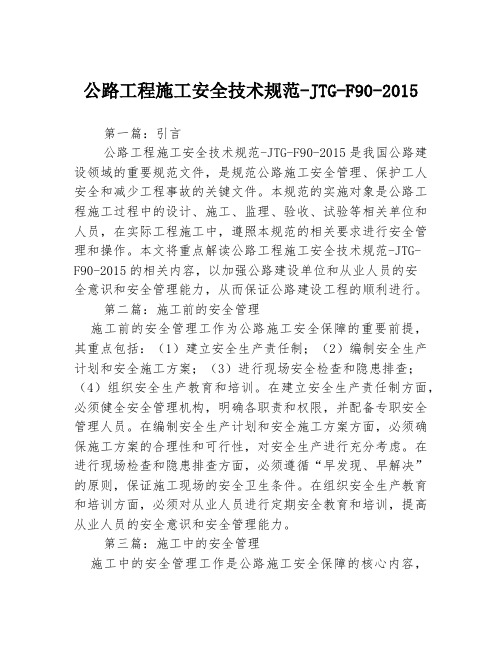 公路工程施工安全技术规范-JTG-F90-2015

第一篇：引言

公路工程施工安全技术规范-JTG-F90-2015是我国公路建设领域的重要规范文件，是规范公路施工安全管理、保护工人安全和减少工程事故的关键文件。本规范的实施对象是公路工程施工过程中的设计、施工、监理、验收、试验等相关单位和人员，在实际工程施工中，遵照本规范的相关要求进行安全管理和操作。本文将重点解读公路工程施工安全技术规范-JTG-F90-2015的相关内容，以加强公路建设单位和从业人员的安全意识和安全管理能力，从而保证公路建设工程的顺利进行。

第二篇：施工前的安全管理

施工前的安全管理工作为公路施工安全保障的重要前提，其重点包括：（1）建立安全生产责任制；（2）编制安全生产计划和安全施工方案；（3）进行现场安全检查和隐患排查；（4）组织安全生产教育和培训。在建立安全生产责任制方面，必须健全安全管理机构，明确各职责和权限，并配备专职安全管理人员。在编制安全生产计划和安全施工方案方面，必须确保施工方案的合理性和可行性，对安全生产进行充分考虑。在进行现场检查和隐患排查方面，必须遵循“早发现、早解决”的原则，保证施工现场的安全卫生条件。在组织安全生产教育和培训方面，必须对从业人员进行定期安全教育和培训，提高从业人员的安全意识和安全管理能力。

第三篇：施工中的安全管理

施工中的安全管理工作是公路施工安全保障的核心内容，